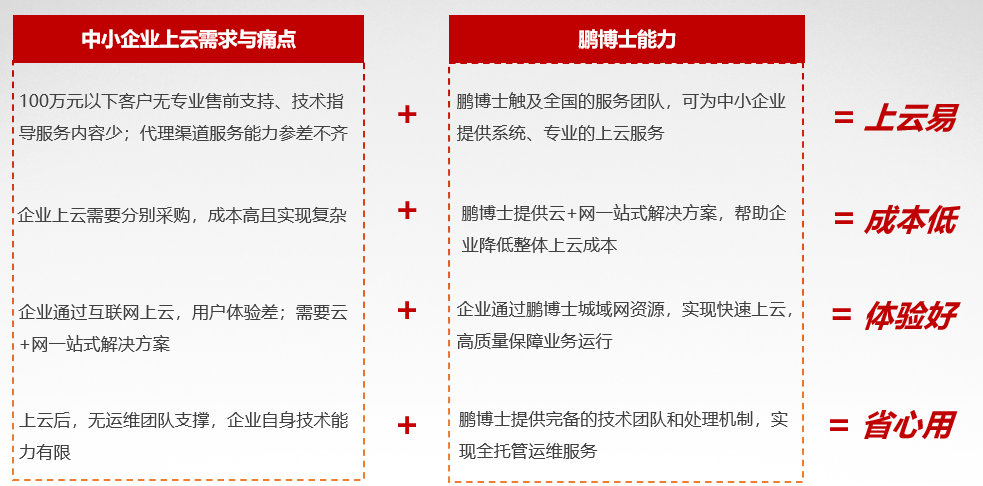 中小企业上云需求与痛点

100万元以下客户无专业售前支持、技术指导服务内容少；代理渠道服务能力参差不齐

企业上云需要分别采购，成本高且实现复杂

企业通过互联网上云，用户体验差；需要云+网一站式解决方案

上云后，无运维团队支撑，企业自身技术能力有限

+

+

+

+

鹏博士能力

鹏博士触及全国的服务团队，可为中小企业提供系统、专业的上云服务

鹏博士提供云+网一站式解决方案，帮助企业降低整体上云成本

企业通过鹏博士城域网资源，实现快速上云，高质量保障业务运行

鹏博士提供完备的技术团队和处理机制，实现全托管运维服务

= 上云易

= 成本低

= 体验好

= 省心用